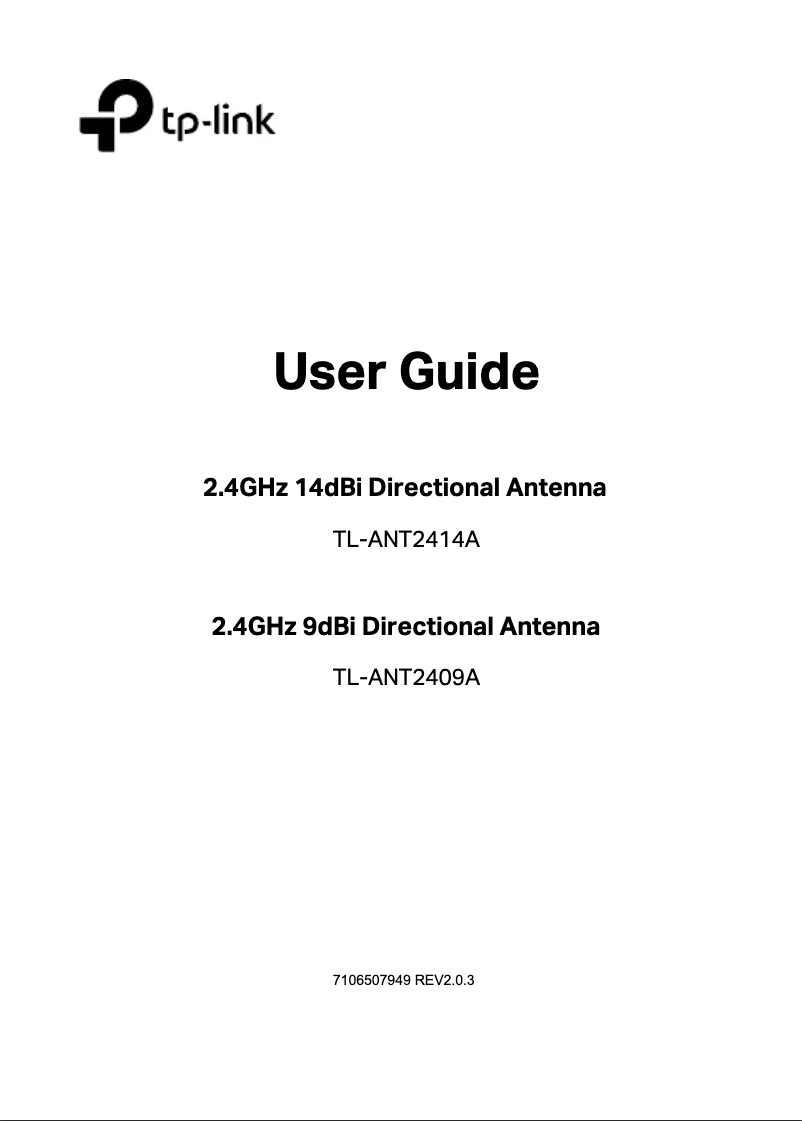 tp-link

User Guide

2.4GHz 14dBi Directional Antenna

TL-ANT2414A

2.4GHz 9dBi Directional Antenna

TL-ANT2409A

7106507949 REV2.0.3